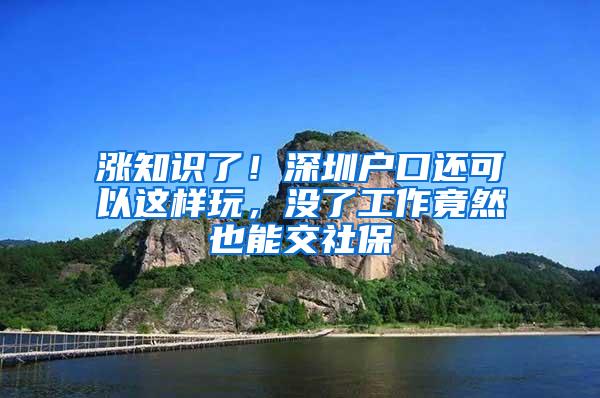 涨知识了！深圳户口还可以这样玩，没了工作竟然也能交社保